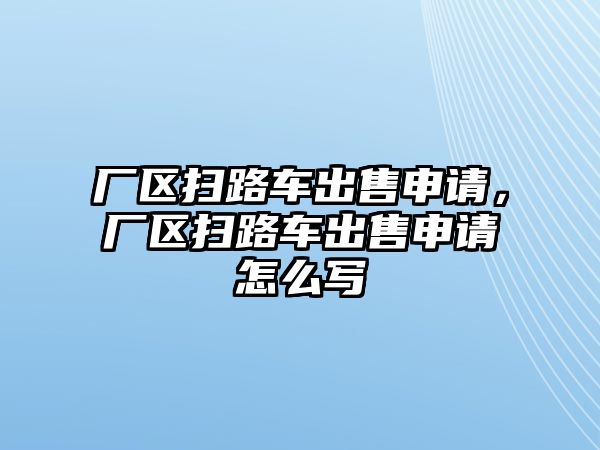 厂区扫路车出售申请，厂区扫路车出售申请怎么写